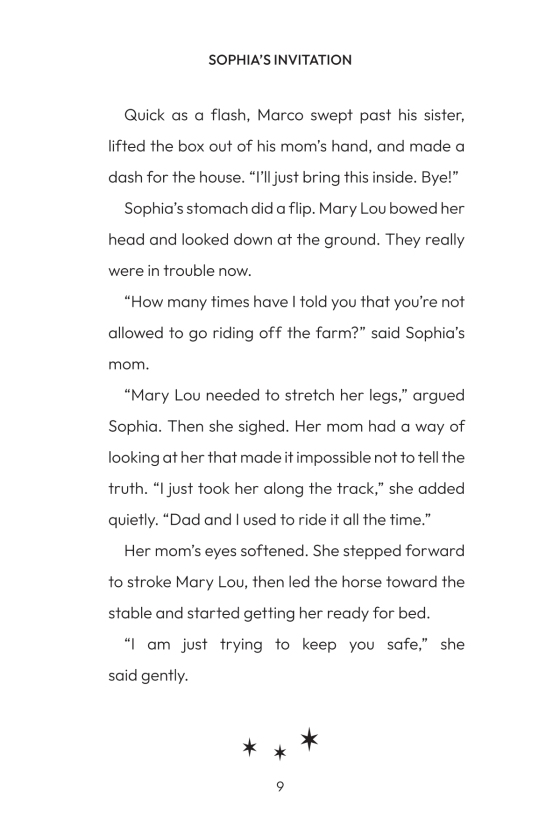 SOPHIA'S INVITATION

Quick as a flash, Marco swept past his sister, lifted the box out of his mom's hand, and made a dash for the house. "I'll just bring this inside. Bye!"

Sophia's stomach did a flip. Mary Lou bowed her head and looked down at the ground. They really were in trouble now.

"How many times have I told you that you're not allowed to go riding off the farm?" said Sophia's mom.

"Mary Lou needed to stretch her legs," argued Sophia. Then she sighed. Her mom had a way of looking at her that made it impossible not to tell the truth. "I just took her along the track," she added quietly. "Dad and I used to ride it all the time."

Her mom's eyes softened. She stepped forward to stroke Mary Lou, then led the horse toward the stable and started getting her ready for bed.

"I am just trying to keep you safe," she said gently.

9